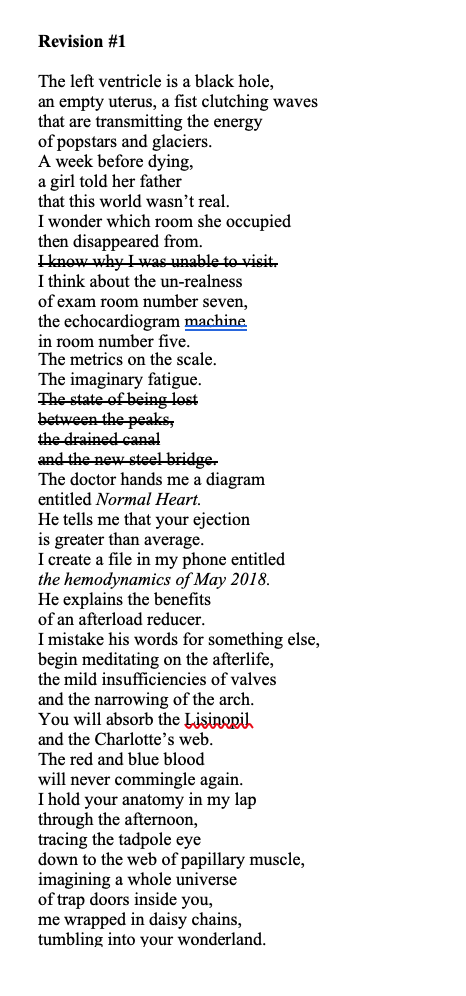 **Revision #1**

The left ventricle is a black hole,
an empty uterus, a fist clutching waves
that are transmitting the energy
of popstars and glaciers.
A week before dying,
a girl told her father
that this world wasn't real.
I wonder which room she occupied
then disappeared from.
~~I know why I was unable to visit.~~
I think about the un-realness
of exam room number seven,
the echocardiogram machine
in room number five.
The metrics on the scale.
The imaginary fatigue.
~~The state of being lost~~
~~between the peaks,~~
~~the drained canal~~
~~and the new steel bridge.~~
The doctor hands me a diagram
entitled *Normal Heart.*
He tells me that your ejection
is greater than average.
I create a file in my phone entitled
*the hemodynamics of May 2018.*
He explains the benefits
of an afterload reducer.
I mistake his words for something else,
begin meditating on the afterlife,
the mild insufficiencies of valves
and the narrowing of the arch.
You will absorb the Lisinopil
and the Charlotte's web.
The red and blue blood
will never commingle again.
I hold your anatomy in my lap
through the afternoon,
tracing the tadpole eye
down to the web of papillary muscle,
imagining a whole universe
of trap doors inside you,
me wrapped in daisy chains,
tumbling into your wonderland.